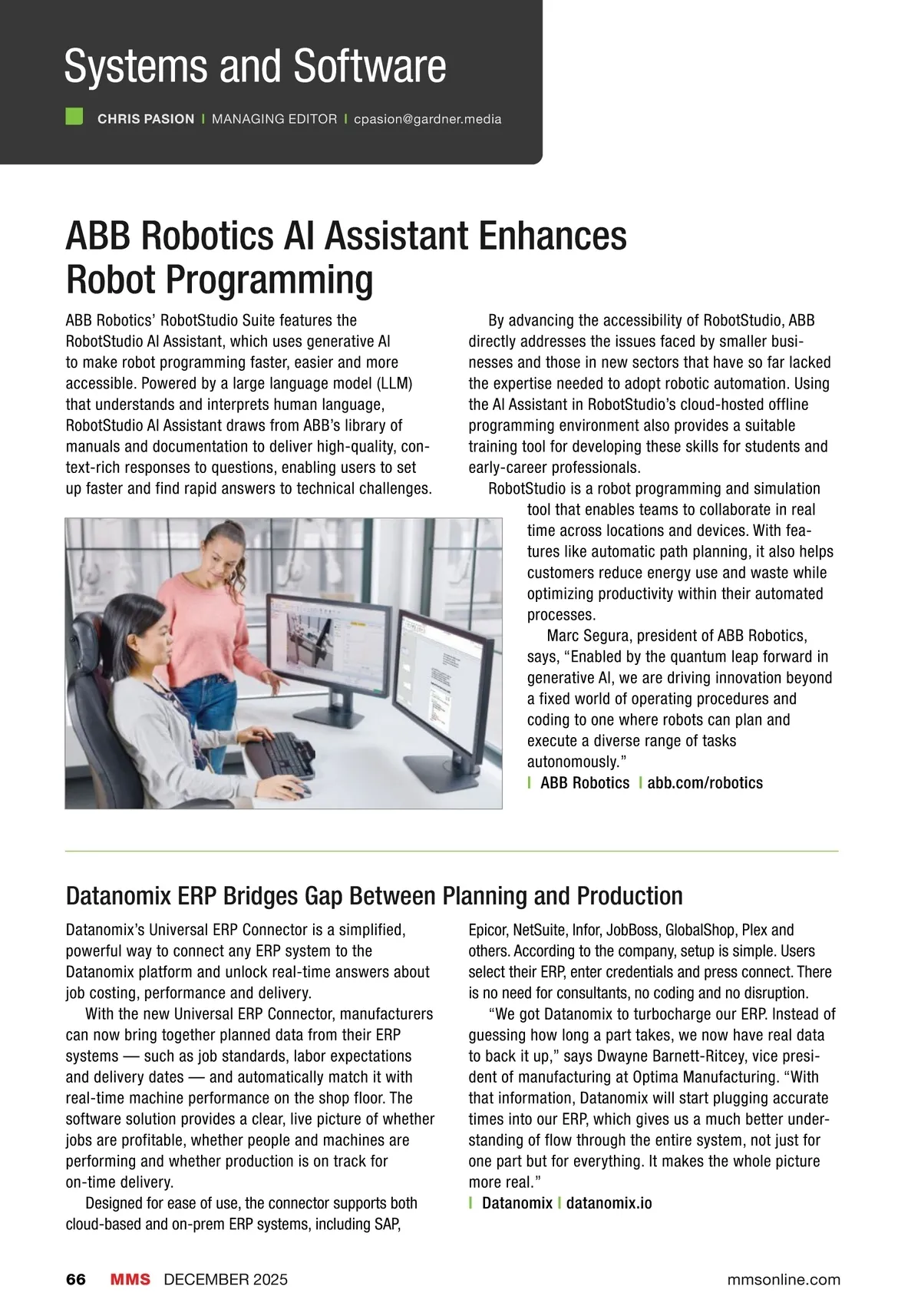 Systems and Software

CHRIS PASION | MANAGING EDITOR | cpasion@gardner.media

ABB Robotics AI Assistant Enhances Robot Programming

ABB Robotics' RobotStudio Suite features the RobotStudio AI Assistant, which uses generative AI to make robot programming faster, easier and more accessible. Powered by a large language model (LLM) that understands and interprets human language, RobotStudio AI Assistant draws from ABB's library of manuals and documentation to deliver high-quality, context-rich responses to questions, enabling users to set up faster and find rapid answers to technical challenges.

By advancing the accessibility of RobotStudio, ABB directly addresses the issues faced by smaller businesses and those in new sectors that have so far lacked the expertise needed to adopt robotic automation. Using the AI Assistant in RobotStudio's cloud-hosted offline programming environment also provides a suitable training tool for developing these skills for students and early-career professionals.

RobotStudio is a robot programming and simulation tool that enables teams to collaborate in real time across locations and devices. With features like automatic path planning, it also helps customers reduce energy use and waste while optimizing productivity within their automated processes.

Marc Segura, president of ABB Robotics, says, "Enabled by the quantum leap forward in generative AI, we are driving innovation beyond a fixed world of operating procedures and coding to one where robots can plan and execute a diverse range of tasks autonomously."

| ABB Robotics | abb.com/robotics

Datanomix ERP Bridges Gap Between Planning and Production

Datanomix's Universal ERP Connector is a simplified, powerful way to connect any ERP system to the Datanomix platform and unlock real-time answers about job costing, performance and delivery.

With the new Universal ERP Connector, manufacturers can now bring together planned data from their ERP systems — such as job standards, labor expectations and delivery dates — and automatically match it with real-time machine performance on the shop floor. The software solution provides a clear, live picture of whether jobs are profitable, whether people and machines are performing and whether production is on track for on-time delivery.

Designed for ease of use, the connector supports both cloud-based and on-prem ERP systems, including SAP, Epicor, NetSuite, Infor, JobBoss, GlobalShop, Plex and others. According to the company, setup is simple. Users select their ERP, enter credentials and press connect. There is no need for consultants, no coding and no disruption.

"We got Datanomix to turbocharge our ERP. Instead of guessing how long a part takes, we now have real data to back it up," says Dwayne Barnett-Ritcey, vice president of manufacturing at Optima Manufacturing. "With that information, Datanomix will start plugging accurate times into our ERP, which gives us a much better understanding of flow through the entire system, not just for one part but for everything. It makes the whole picture more real."

| Datanomix | datanomix.io

66 MMS DECEMBER 2025 mmsonline.com